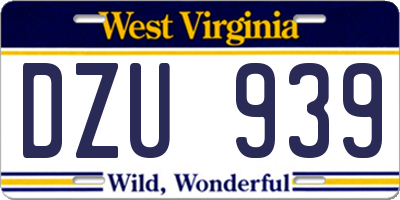 West Virginia

DZU 939

Wild, Wonderful